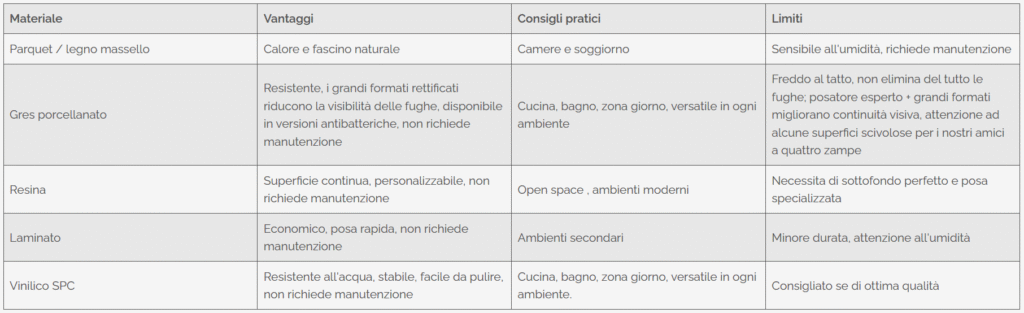 | Materiale | Vantaggi | Consigli pratici | Limiti |
|---|---|---|---|
| Parquet / legno massello | Calore e fascino naturale | Camere e soggiorno | Sensibile all'umidità, richiede manutenzione |
| Gres porcellanato | Resistente, i grandi formati rettificati riducono la visibilità delle fughe, disponibile in versioni antibatteriche, non richiede manutenzione | Cucina, bagno, zona giorno, versatile in ogni ambiente | Freddo al tatto, non elimina del tutto le fughe; posatore esperto + grandi formati migliorano continuità visiva, attenzione ad alcune superfici scivolose per i nostri amici a quattro zampe |
| Resina | Superficie continua, personalizzabile, non richiede manutenzione | Open space , ambienti moderni | Necessita di sottofondo perfetto e posa specializzata |
| Laminato | Economico, posa rapida, non richiede manutenzione | Ambienti secondari | Minore durata, attenzione all'umidità |
| Vinilico SPC | Resistente all'acqua, stabile, facile da pulire, non richiede manutenzione | Cucina, bagno, zona giorno, versatile in ogni ambiente. | Consigliato se di ottima qualità |